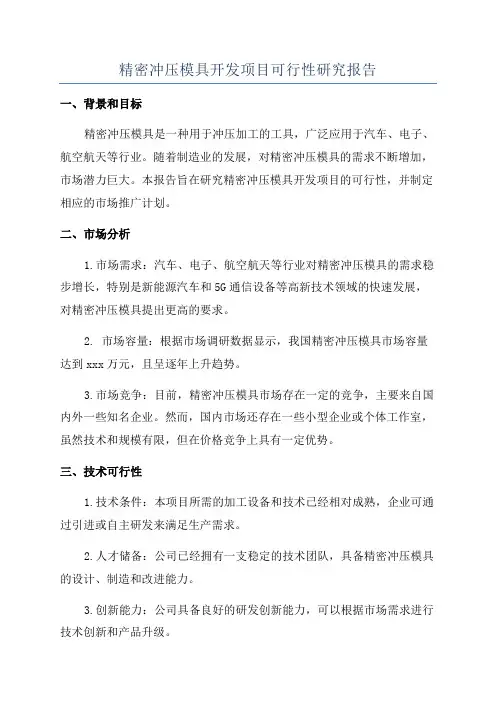 精密冲压模具开发项目可行性研究报告

一、背景和目标

精密冲压模具是一种用于冲压加工的工具，广泛应用于汽车、电子、航空航天等行业。随着制造业的发展，对精密冲压模具的需求不断增加，市场潜力巨大。本报告旨在研究精密冲压模具开发项目的可行性，并制定相应的市场推广计划。

二、市场分析

1.市场需求：汽车、电子、航空航天等行业对精密冲压模具的需求稳步增长，特别是新能源汽车和5G通信设备等高新技术领域的快速发展，对精密冲压模具提出更高的要求。

2. 市场容量：根据市场调研数据显示，我国精密冲压模具市场容量达到xxx万元，且呈逐年上升趋势。

3.市场竞争：目前，精密冲压模具市场存在一定的竞争，主要来自国内外一些知名企业。然而，国内市场还存在一些小型企业或个体工作室，虽然技术和规模有限，但在价格竞争上具有一定优势。

三、技术可行性

1.技术条件：本项目所需的加工设备和技术已经相对成熟，企业可通过引进或自主研发来满足生产需求。

2.人才储备：公司已经拥有一支稳定的技术团队，具备精密冲压模具的设计、制造和改进能力。

3.创新能力：公司具备良好的研发创新能力，可以根据市场需求进行技术创新和产品升级。